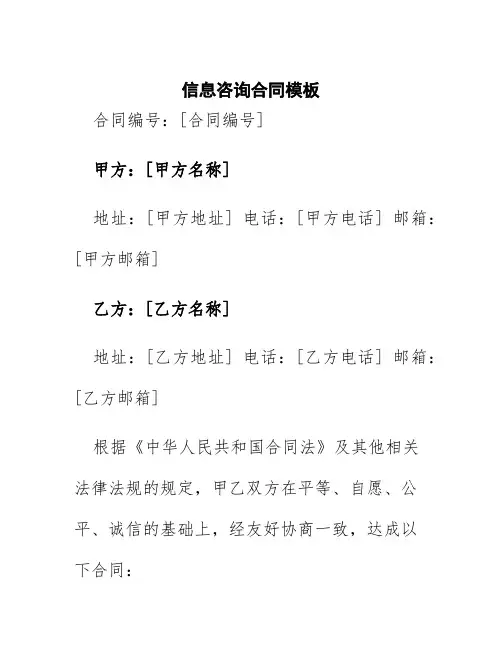 信息咨询合同模板

合同编号：[合同编号]

甲方：[甲方名称]

地址：[甲方地址] 电话：[甲方电话] 邮箱：[甲方邮箱]

乙方：[乙方名称]

地址：[乙方地址] 电话：[乙方电话] 邮箱：[乙方邮箱]

根据《中华人民共和国合同法》及其他相关法律法规的规定，甲乙双方在平等、自愿、公平、诚信的基础上，经友好协商一致，达成以下合同：